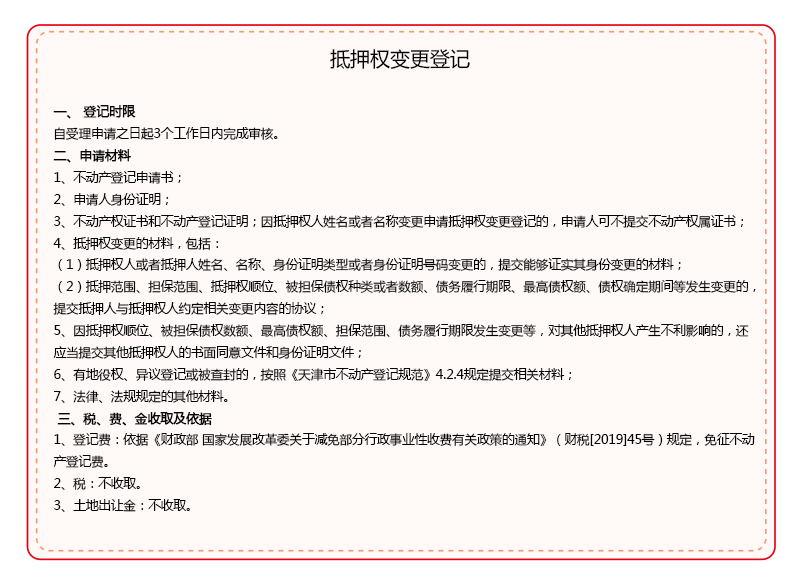 抵押权变更登记

一、 登记时限
自受理申请之日起3个工作日内完成审核。
二、申请材料
1、不动产登记申请书；
2、申请人身份证明；
3、不动产权证书和不动产登记证明；因抵押权人姓名或者名称变更申请抵押权变更登记的，申请人可不提交不动产权属证书；
4、抵押权变更的材料，包括：
（1）抵押权人或者抵押人姓名、名称、身份证明类型或者身份证明号码变更的，提交能够证实其身份变更的材料；
（2）抵押范围、担保范围、抵押权顺位、被担保债权种类或者数额、债务履行期限、最高债权额、债权确定期间等发生变更的，提交抵押人与抵押权人约定相关变更内容的协议；
5、因抵押权顺位、被担保债权数额、最高债权额、担保范围、债务履行期限发生变更等，对其他抵押权人产生不利影响的，还应当提交其他抵押权人的书面同意文件和身份证明文件；
6、有地役权、异议登记或被查封的，按照《天津市不动产登记规范》4.2.4规定提交相关材料；
7、法律、法规规定的其他材料。
三、税、费、金收取及依据
1、登记费：依据《财政部 国家发展改革委关于减免部分行政事业性收费有关政策的通知》（财税[2019]45号）规定，免征不动产登记费。
2、税：不收取。
3、土地出让金：不收取。